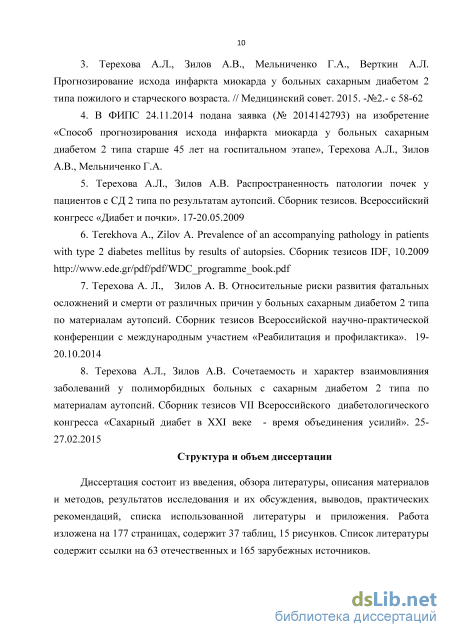 10

3. Терехова А.Л., Зилов А.В., Мельниченко Г.А., Верткин А.Л. Прогнозирование исхода инфаркта миокарда у больных сахарным диабетом 2 типа пожилого и старческого возраста. // Медицинский совет. 2015. -№2.- с 58-62

4. В ФИПС 24.11.2014 подана заявка (№ 2014142793) на изобретение «Способ прогнозирования исхода инфаркта миокарда у больных сахарным диабетом 2 типа старше 45 лет на госпитальном этапе», Терехова А.Л., Зилов А.В., Мельниченко Г.А.

5. Терехова А.Л., Зилов А.В. Распространенность патологии почек у пациентов с СД 2 типа по результатам аутопсий. Сборник тезисов. Всероссийский конгресс «Диабет и почки». 17-20.05.2009

6. Terekhova A., Zilov A. Prevalence of an accompanying pathology in patients with type 2 diabetes mellitus by results of autopsies. Сборник тезисов IDF, 10.2009 http://www.ede.gr/pdf/pdf/WDC_programme_book.pdf

7. Терехова А. Л., Зилов А. В. Относительные риски развития фатальных осложнений и смерти от различных причин у больных сахарным диабетом 2 типа по материалам аутопсий. Сборник тезисов Всероссийской научно-практической конференции с международным участием «Реабилитация и профилактика». 19-20.10.2014

8. Терехова А.Л., Зилов А.В. Сочетаемость и характер взаимовлияния заболеваний у полиморбидных больных с сахарным диабетом 2 типа по материалам аутопсий. Сборник тезисов VII Всероссийского диабетологического конгресса «Сахарный диабет в XXI веке - время объединения усилий». 25-27.02.2015

Структура и объем диссертации

Диссертация состоит из введения, обзора литературы, описания материалов и методов, результатов исследования и их обсуждения, выводов, практических рекомендаций, списка использованной литературы и приложения. Работа изложена на 177 страницах, содержит 37 таблиц, 15 рисунков. Список литературы содержит ссылки на 63 отечественных и 165 зарубежных источников.

dsLib.net
библиотека диссертаций